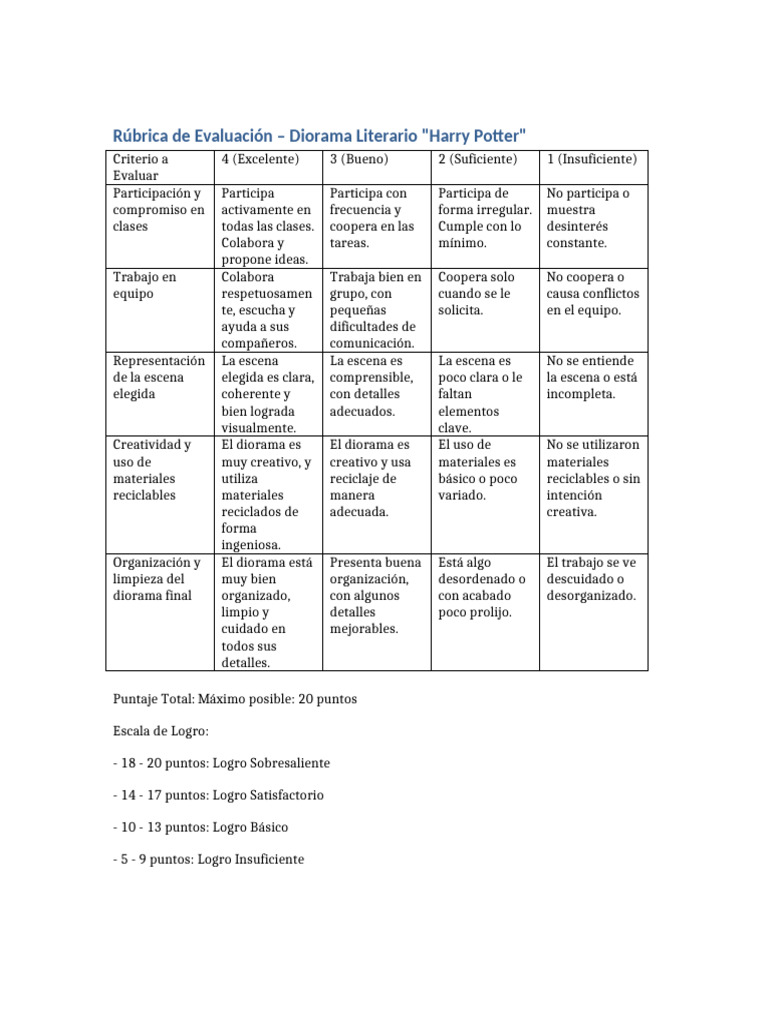 Rúbrica de Evaluación – Diorama Literario "Harry Potter"

| Criterio a Evaluar | 4 (Excelente) | 3 (Bueno) | 2 (Suficiente) | 1 (Insuficiente) |
|---|---|---|---|---|
| Participación y compromiso en clases | Participa activamente en todas las clases. Colabora y propone ideas. | Participa con frecuencia y coopera en las tareas. | Participa de forma irregular. Cumple con lo mínimo. | No participa o muestra desinterés constante. |
| Trabajo en equipo | Colabora respetuosamente, escucha y ayuda a sus compañeros. | Trabaja bien en grupo, con pequeñas dificultades de comunicación. | Coopera solo cuando se le solicita. | No coopera o causa conflictos en el equipo. |
| Representación de la escena elegida | La escena elegida es clara, coherente y bien lograda visualmente. | La escena es comprensible, con detalles adecuados. | La escena es poco clara o le faltan elementos clave. | No se entiende la escena o está incompleta. |
| Creatividad y uso de materiales reciclables | El diorama es muy creativo, y utiliza materiales reciclados de forma ingeniosa. | El diorama es creativo y usa reciclaje de manera adecuada. | El uso de materiales es básico o poco variado. | No se utilizaron materiales reciclables o sin intención creativa. |
| Organización y limpieza del diorama final | El diorama está muy bien organizado, limpio y cuidado en todos sus detalles. | Presenta buena organización, con algunos detalles mejorables. | Está algo desordenado o con acabado poco prolijo. | El trabajo se ve descuidado o desorganizado. |

Puntaje Total: Máximo posible: 20 puntos

Escala de Logro:

- 18 - 20 puntos: Logro Sobresaliente

- 14 - 17 puntos: Logro Satisfactorio

- 10 - 13 puntos: Logro Básico

- 5 - 9 puntos: Logro Insuficiente